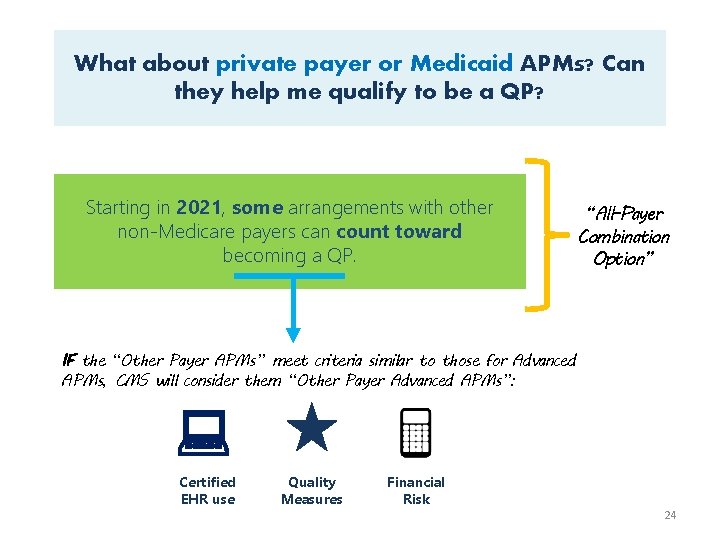 What about private payer or Medicaid APMs? Can they help me qualify to be a QP?

Starting in 2021, some arrangements with other non-Medicare payers can count toward becoming a QP.

"All-Payer Combination Option"

IF the "Other Payer APMs" meet criteria similar to those for Advanced APMs, CMS will consider them "Other Payer Advanced APMs":

Certified EHR use

Quality Measures

Financial Risk

24